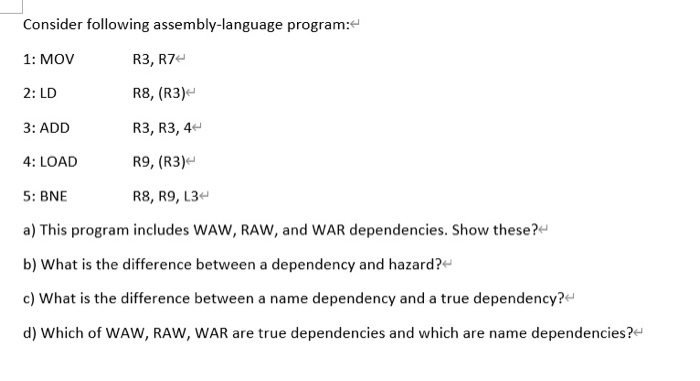 Consider following assembly-language program:

1: MOV R3, R7

2: LD R8, (R3)

3: ADD R3, R3, 4

4: LOAD R9, (R3)

5: BNE R8, R9, L3

a) This program includes WAW, RAW, and WAR dependencies. Show these?

b) What is the difference between a dependency and hazard?

c) What is the difference between a name dependency and a true dependency?

d) Which of WAW, RAW, WAR are true dependencies and which are name dependencies?